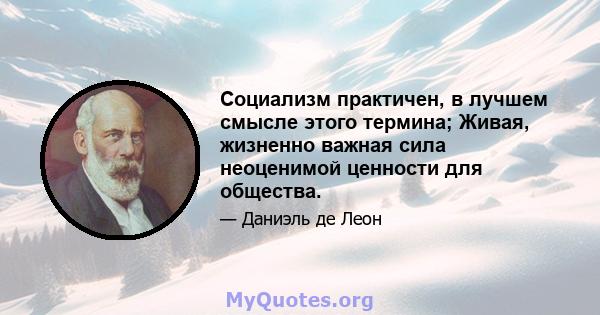 Социализм практичен, в лучшем смысле этого термина; Живая, жизненно важная сила неоценимой ценности для общества.

— Даниэль де Леон

MyQuotes.org